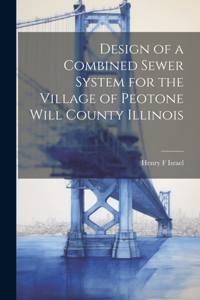 Design of a Combined Sewer System for the Village of Peotone Will County Illinois

Henry F Israel